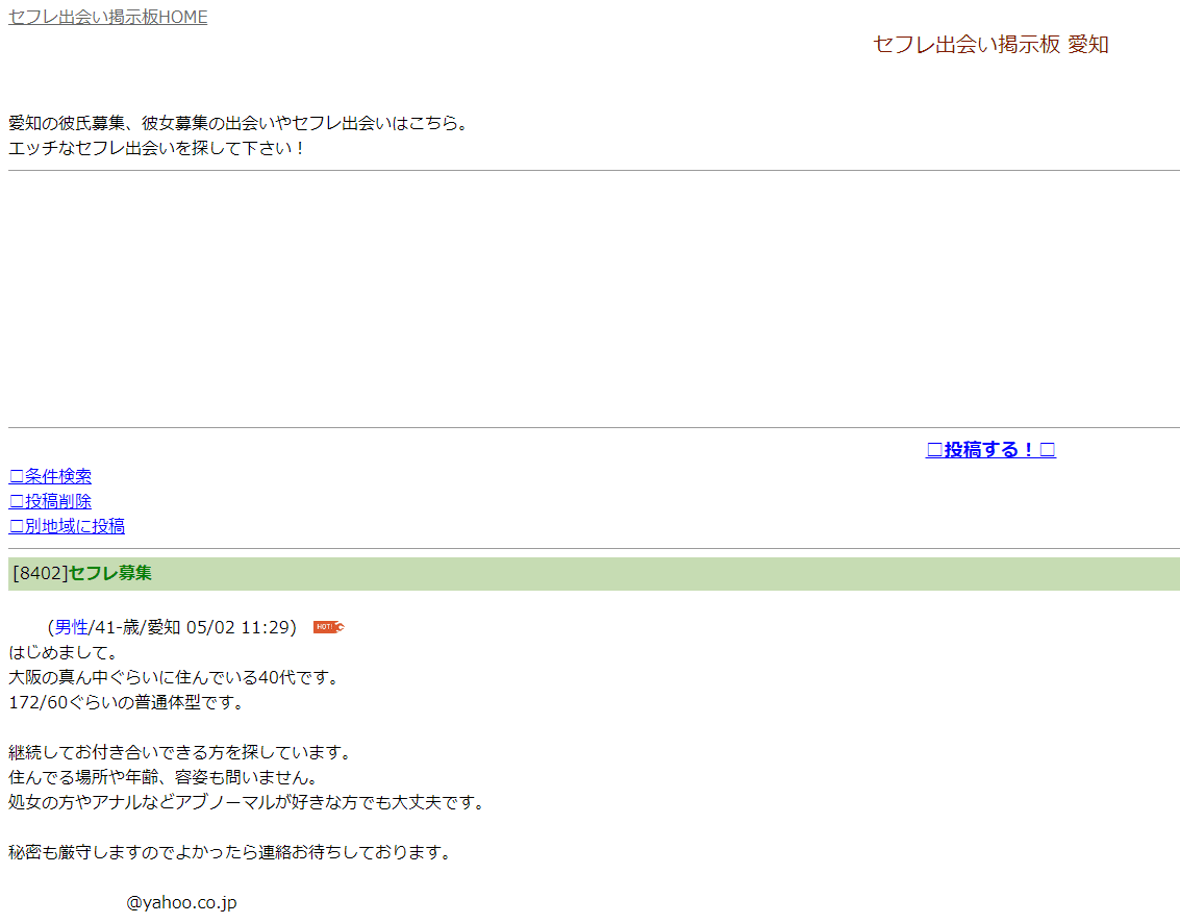 セフレ出会い掲示板HOME

セフレ出会い掲示板 愛知

愛知の彼氏募集、彼女募集の出会いやセフレ出会いはこちら。
エッチなセフレ出会いを探して下さい！

□投稿する！□

□条件検索
□投稿削除
□別地域に投稿

[8402]セフレ募集

(男性/41-歳/愛知 05/02 11:29) HOT!
はじめまして。
大阪の真ん中ぐらいに住んでいる40代です。
172/60ぐらいの普通体型です。

継続してお付き合いできる方を探しています。
住んでる場所や年齢、容姿も問いません。
処女の方やアナルなどアブノーマルが好きな方でも大丈夫です。

秘密も厳守しますのでよかったら連絡お待ちしております。

@yahoo.co.jp